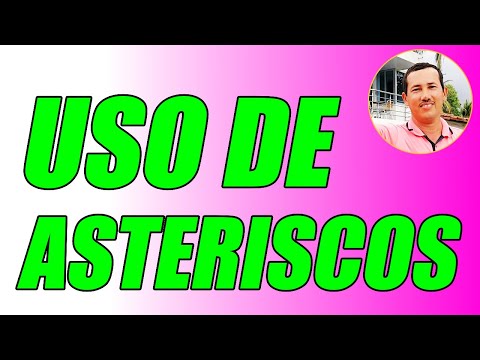 USO DE ASTERISCOS